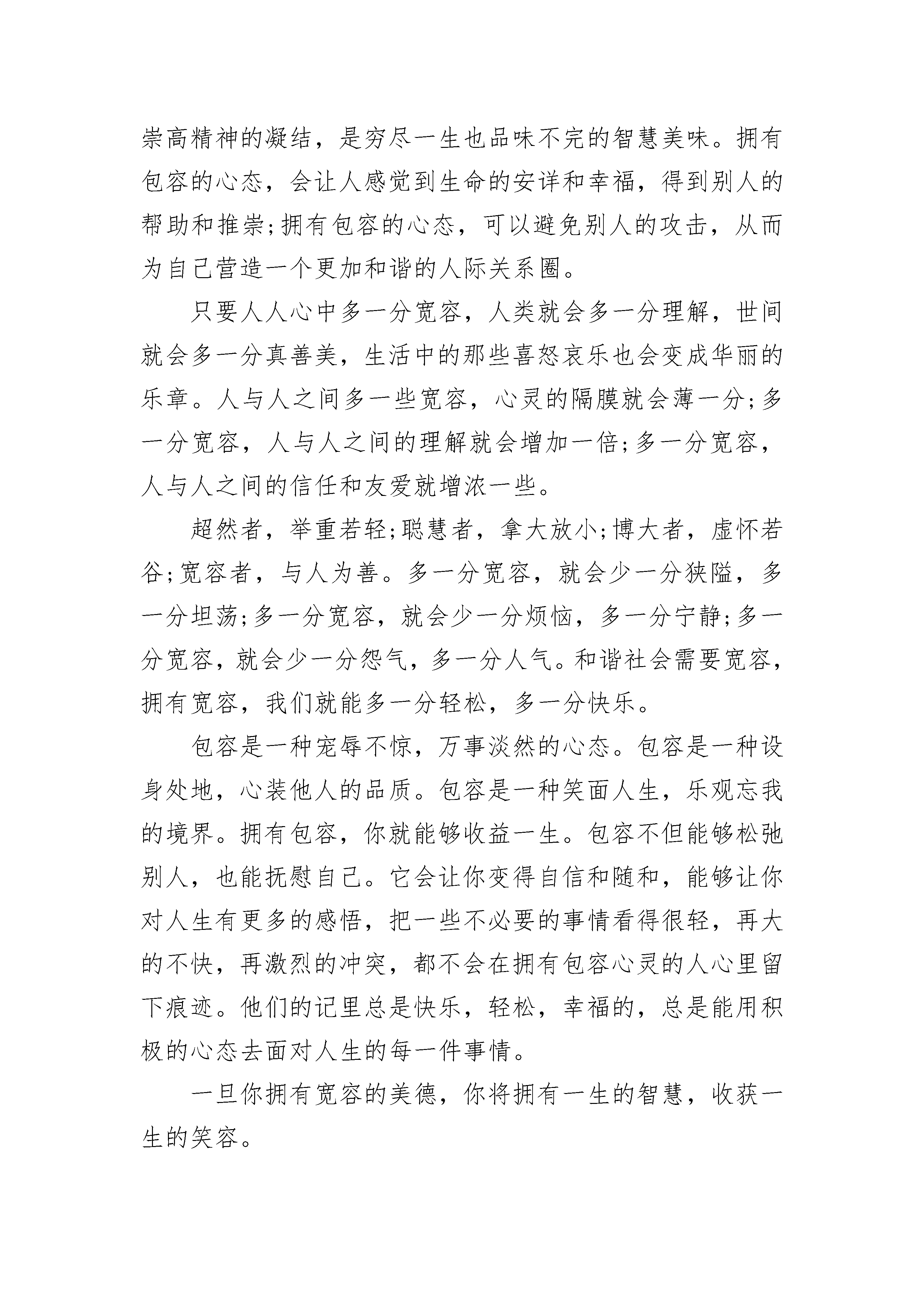 崇高精神的凝结，是穷尽一生也品味不完的智慧美味。拥有包容的心态，会让人感觉到生命的安详和幸福，得到别人的帮助和推崇;拥有包容的心态，可以避免别人的攻击，从而为自己营造一个更加和谐的人际关系圈。

只要人人心中多一分宽容，人类就会多一分理解，世间就会多一分真善美，生活中的那些喜怒哀乐也会变成华丽的乐章。人与人之间多一些宽容，心灵的隔膜就会薄一分;多一分宽容，人与人之间的理解就会增加一倍;多一分宽容，人与人之间的信任和友爱就增浓一些。

超然者，举重若轻;聪慧者，拿大放小;博大者，虚怀若谷;宽容者，与人为善。多一分宽容，就会少一分狭隘，多一分坦荡;多一分宽容，就会少一分烦恼，多一分宁静;多一分宽容，就会少一分怨气，多一分人气。和谐社会需要宽容，拥有宽容，我们就能多一分轻松，多一分快乐。

包容是一种宠辱不惊，万事淡然的心态。包容是一种设身处地，心装他人的品质。包容是一种笑面人生，乐观忘我的境界。拥有包容，你就能够收益一生。包容不但能够松弛别人，也能抚慰自己。它会让你变得自信和随和，能够让你对人生有更多的感悟，把一些不必要的事情看得很轻，再大的不快，再激烈的冲突，都不会在拥有包容心灵的人心里留下痕迹。他们的记里总是快乐，轻松，幸福的，总是能用积极的心态去面对人生的每一件事情。

一旦你拥有宽容的美德，你将拥有一生的智慧，收获一生的笑容。